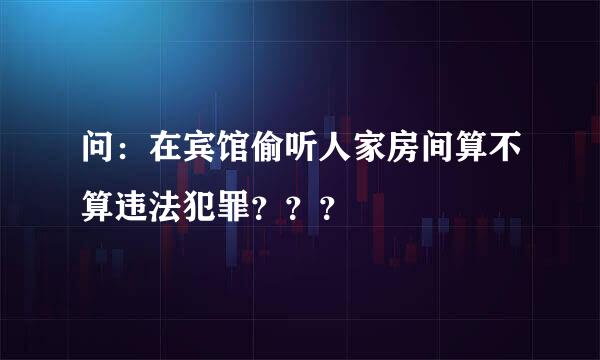 问：在宾馆偷听人家房间算不算违法犯罪？？？